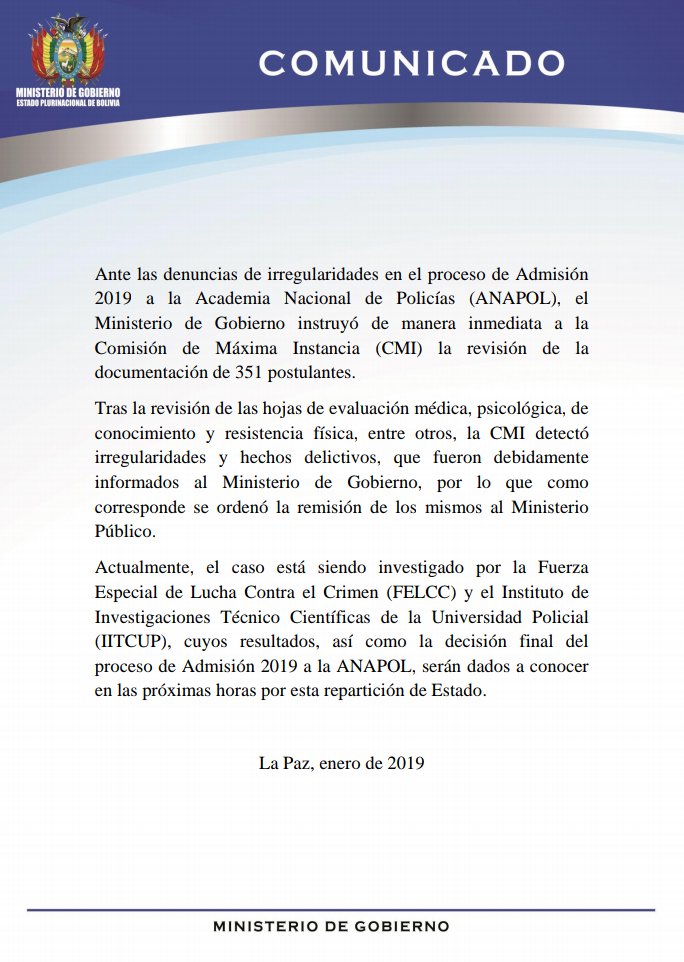 MINISTERIO DE GOBIERNO
ESTADO PLURINACIONAL DE BOLIVIA

COMUNICADO

Ante las denuncias de irregularidades en el proceso de Admisión 2019 a la Academia Nacional de Policías (ANAPOL), el Ministerio de Gobierno instruyó de manera inmediata a la Comisión de Máxima Instancia (CMI) la revisión de la documentación de 351 postulantes.

Tras la revisión de las hojas de evaluación médica, psicológica, de conocimiento y resistencia física, entre otros, la CMI detectó irregularidades y hechos delictivos, que fueron debidamente informados al Ministerio de Gobierno, por lo que como corresponde se ordenó la remisión de los mismos al Ministerio Público.

Actualmente, el caso está siendo investigado por la Fuerza Especial de Lucha Contra el Crimen (FELCC) y el Instituto de Investigaciones Técnico Científicas de la Universidad Policial (IITCUP), cuyos resultados, así como la decisión final del proceso de Admisión 2019 a la ANAPOL, serán dados a conocer en las próximas horas por esta repartición de Estado.

La Paz, enero de 2019

MINISTERIO DE GOBIERNO